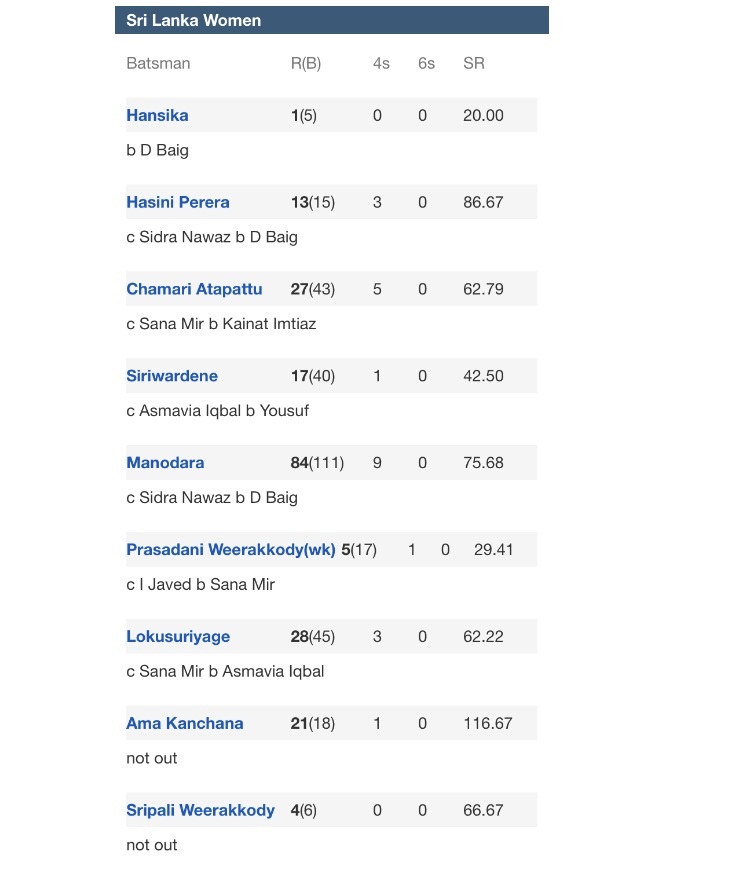 Sri Lanka Women

| Batsman | R(B) | 4s | 6s | SR |
|---|---|---|---|---|
| Hansika | 1(5) | 0 | 0 | 20.00 |
| b D Baig | | | | |
| Hasini Perera | 13(15) | 3 | 0 | 86.67 |
| c Sidra Nawaz b D Baig | | | | |
| Chamari Atapattu | 27(43) | 5 | 0 | 62.79 |
| c Sana Mir b Kainat Imtiaz | | | | |
| Siriwardene | 17(40) | 1 | 0 | 42.50 |
| c Asmavia Iqbal b Yousuf | | | | |
| Manodara | 84(111) | 9 | 0 | 75.68 |
| c Sidra Nawaz b D Baig | | | | |
| Prasadani Weerakkody(wk) | 5(17) | 1 | 0 | 29.41 |
| c I Javed b Sana Mir | | | | |
| Lokusuriyage | 28(45) | 3 | 0 | 62.22 |
| c Sana Mir b Asmavia Iqbal | | | | |
| Ama Kanchana | 21(18) | 1 | 0 | 116.67 |
| not out | | | | |
| Sripali Weerakkody | 4(6) | 0 | 0 | 66.67 |
| not out | | | | |